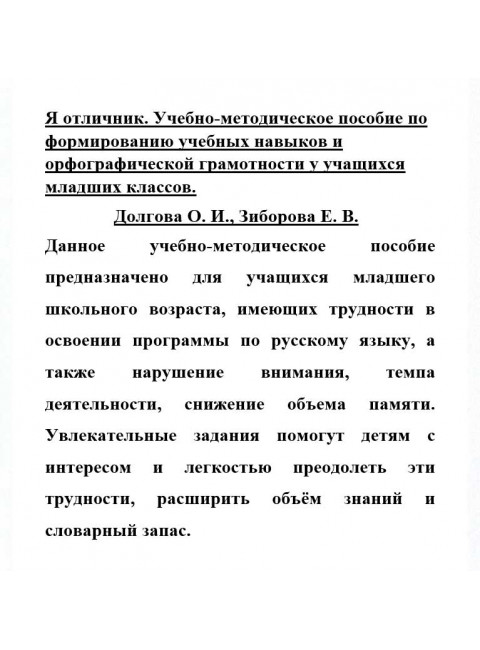 Я отличник. Учебно-методическое пособие по формированию учебных навыков и орфографической грамотности у учащихся младших классов.

Долгова О. И., Зиборова Е. В.

Данное учебно-методическое пособие предназначено для учащихся младшего школьного возраста, имеющих трудности в освоении программы по русскому языку, а также нарушение внимания, темпа деятельности, снижение объема памяти. Увлекательные задания помогут детям с интересом и легкостью преодолеть эти трудности, расширить объём знаний и словарный запас.